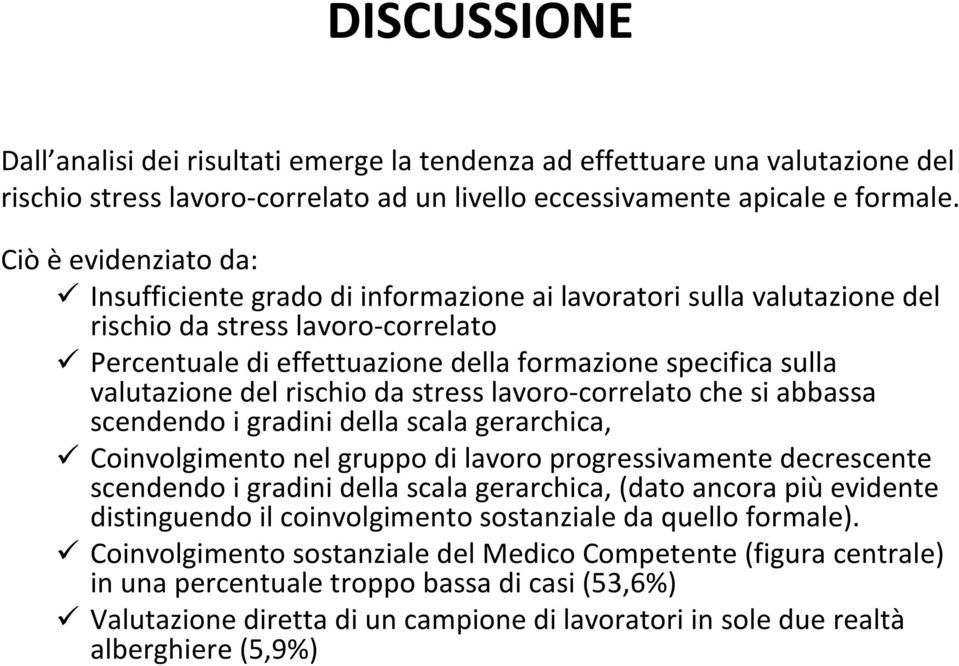 DISCUSSIONE

Dall’analisi dei risultati emerge la tendenza ad effettuare una valutazione del rischio stress lavoro-correlato ad un livello eccessivamente apicale e formale.

Ciò è evidenziato da:
✓ Insufficiente grado di informazione ai lavoratori sulla valutazione del rischio da stress lavoro-correlato
✓ Percentuale di effettuazione della formazione specifica sulla valutazione del rischio da stress lavoro-correlato che si abbassa scendendo i gradini della scala gerarchica,
✓ Coinvolgimento nel gruppo di lavoro progressivamente decrescente scendendo i gradini della scala gerarchica, (dato ancora più evidente distinguendo il coinvolgimento sostanziale da quello formale).
✓ Coinvolgimento sostanziale del Medico Competente (figura centrale) in una percentuale troppo bassa di casi (53,6%)
✓ Valutazione diretta di un campione di lavoratori in sole due realtà alberghiere (5,9%)